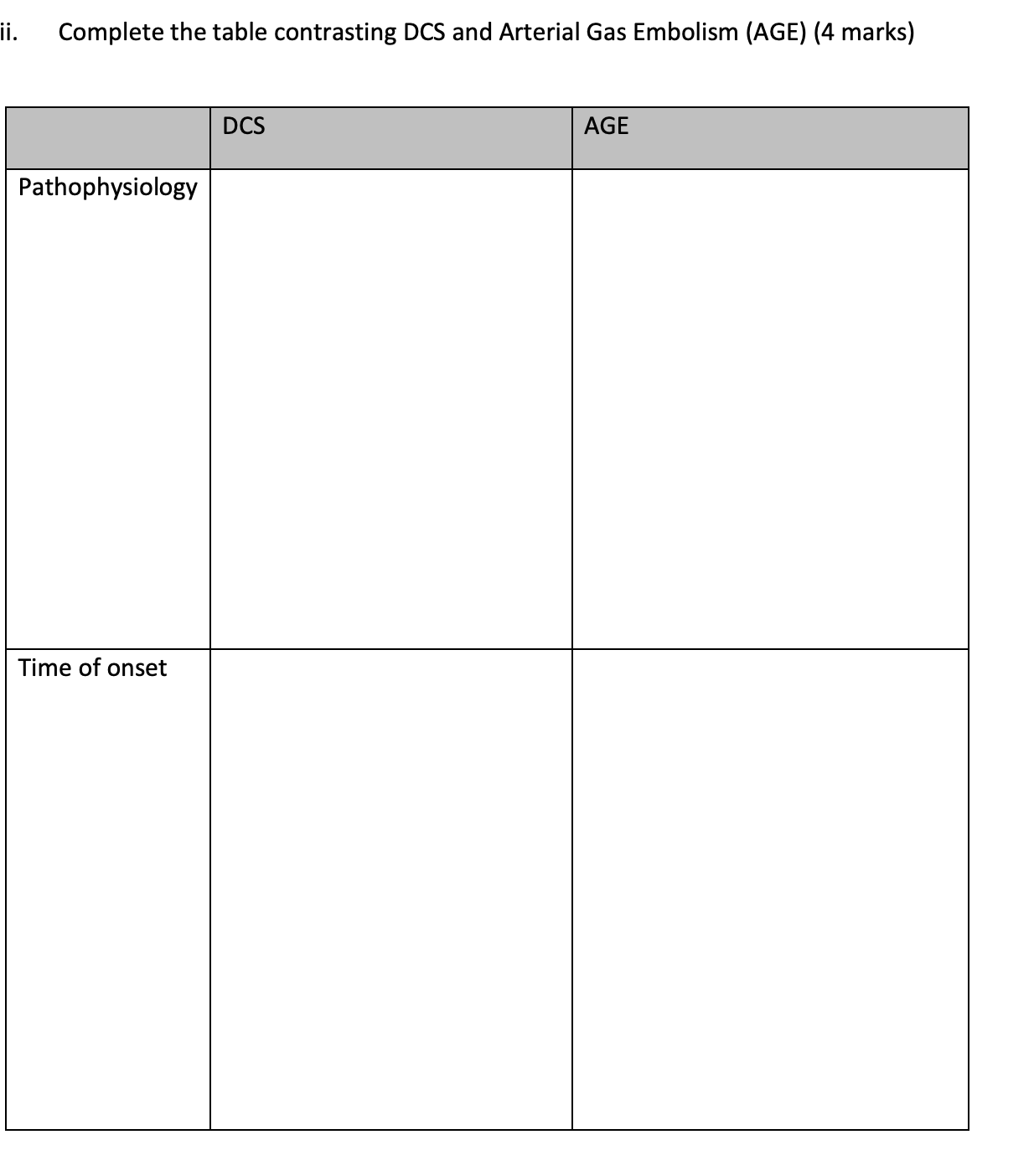 ii. Complete the table contrasting DCS and Arterial Gas Embolism (AGE) (4 marks)

| | DCS | AGE |
|---|---|---|
| Pathophysiology | | |
| Time of onset | | |